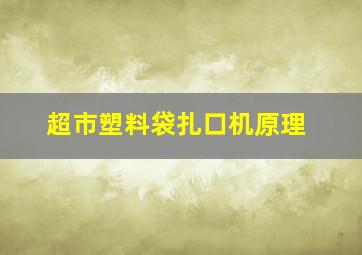 超市塑料袋扎口机原理